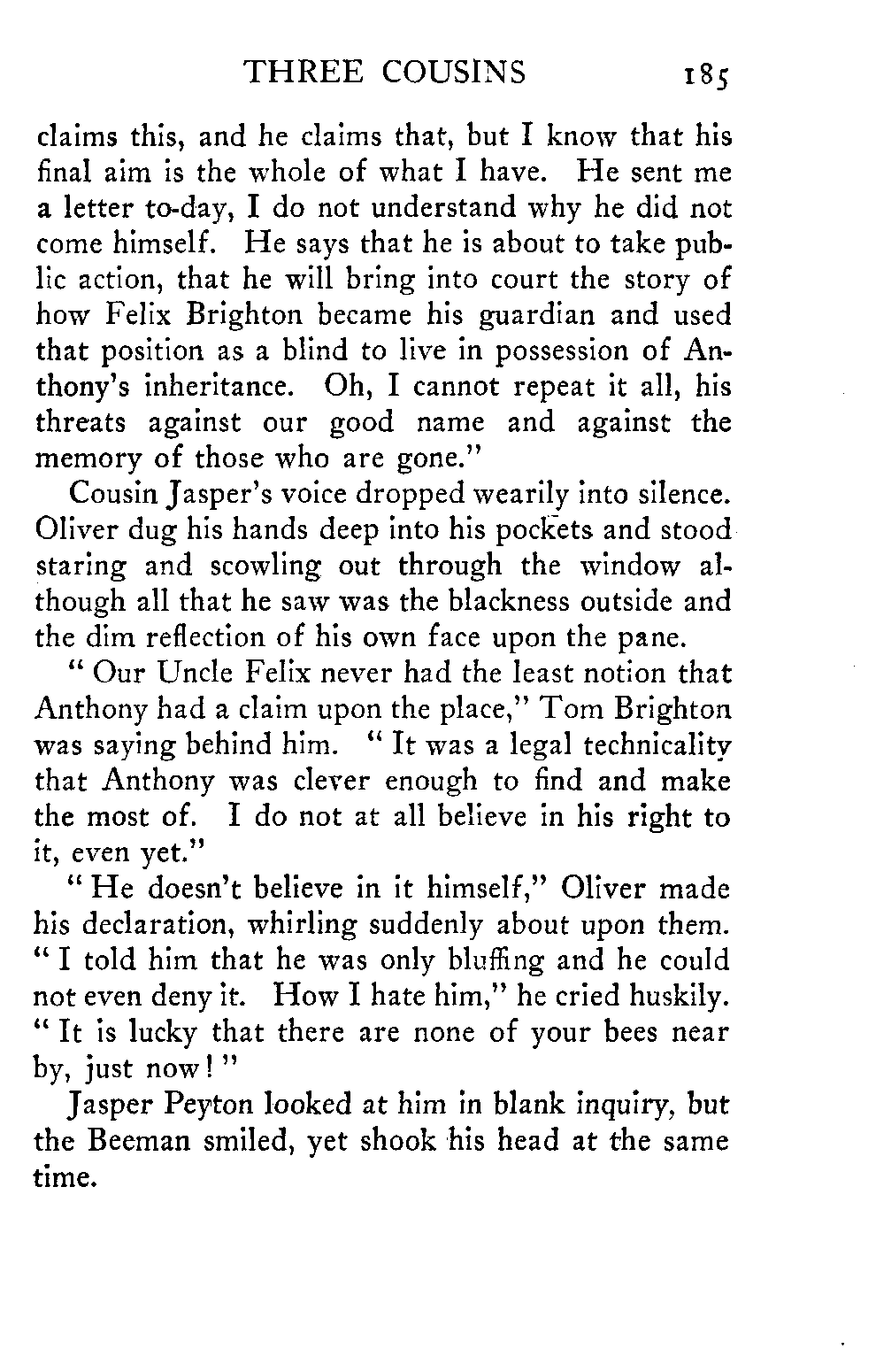 THREE COUSINS 185

claims this, and he claims that, but I know that his final aim is the whole of what I have. He sent me a letter to-day, I do not understand why he did not come himself. He says that he is about to take public action, that he will bring into court the story of how Felix Brighton became his guardian and used that position as a blind to live in possession of Anthony's inheritance. Oh, I cannot repeat it all, his threats against our good name and against the memory of those who are gone."

Cousin Jasper's voice dropped wearily into silence. Oliver dug his hands deep into his pockets and stood staring and scowling out through the window although all that he saw was the blackness outside and the dim reflection of his own face upon the pane.

"Our Uncle Felix never had the least notion that Anthony had a claim upon the place," Tom Brighton was saying behind him. "It was a legal technicality that Anthony was clever enough to find and make the most of. I do not at all believe in his right to it, even yet."

"He doesn't believe in it himself," Oliver made his declaration, whirling suddenly about upon them. "I told him that he was only bluffing and he could not even deny it. How I hate him," he cried huskily. "It is lucky that there are none of your bees near by, just now!"

Jasper Peyton looked at him in blank inquiry, but the Beeman smiled, yet shook his head at the same time.